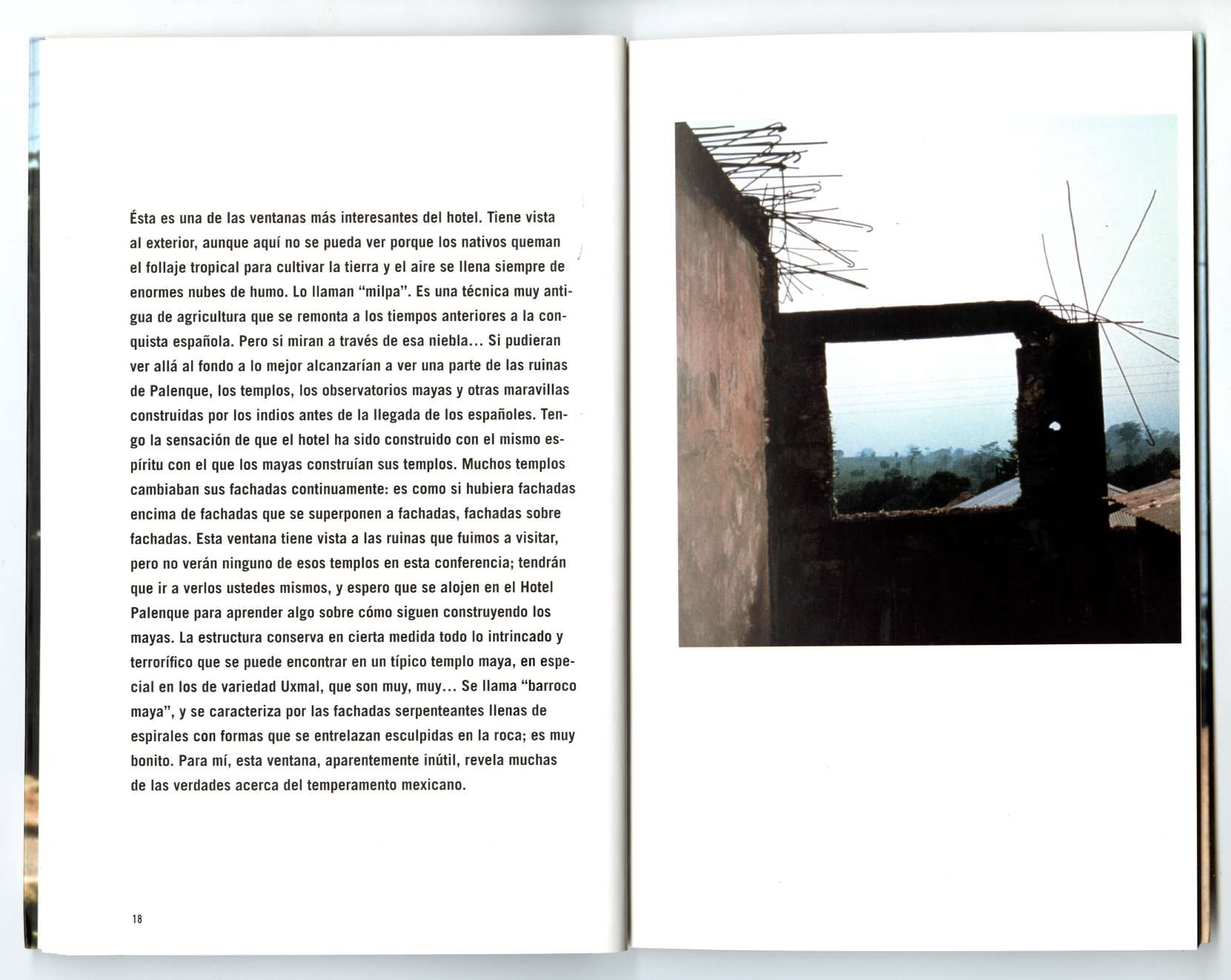 Ésta es una de las ventanas más interesantes del hotel. Tiene vista al exterior, aunque aquí no se pueda ver porque los nativos queman el follaje tropical para cultivar la tierra y el aire se llena siempre de enormes nubes de humo. Lo llaman "milpa". Es una técnica muy antigua de agricultura que se remonta a los tiempos anteriores a la conquista española. Pero si miran a través de esa niebla... Si pudieran ver allá al fondo a lo mejor alcanzarían a ver una parte de las ruinas de Palenque, los templos, los observatorios mayas y otras maravillas construidas por los indios antes de la llegada de los españoles. Tengo la sensación de que el hotel ha sido construido con el mismo espíritu con el que los mayas construían sus templos. Muchos templos cambiaban sus fachadas continuamente: es como si hubiera fachadas encima de fachadas que se superponen a fachadas, fachadas sobre fachadas. Esta ventana tiene vista a las ruinas que fuimos a visitar, pero no verán ninguno de esos templos en esta conferencia; tendrán que ir a verlos ustedes mismos, y espero que se alojen en el Hotel Palenque para aprender algo sobre cómo siguen construyendo los mayas. La estructura conserva en cierta medida todo lo intrincado y terrorífico que se puede encontrar en un típico templo maya, en especial en los de variedad Uxmal, que son muy, muy... Se llama "barroco maya", y se caracteriza por las fachadas serpenteantes llenas de espirales con formas que se entrelazan esculpidas en la roca; es muy bonito. Para mí, esta ventana, aparentemente inútil, revela muchas de las verdades acerca del temperamento mexicano.

18